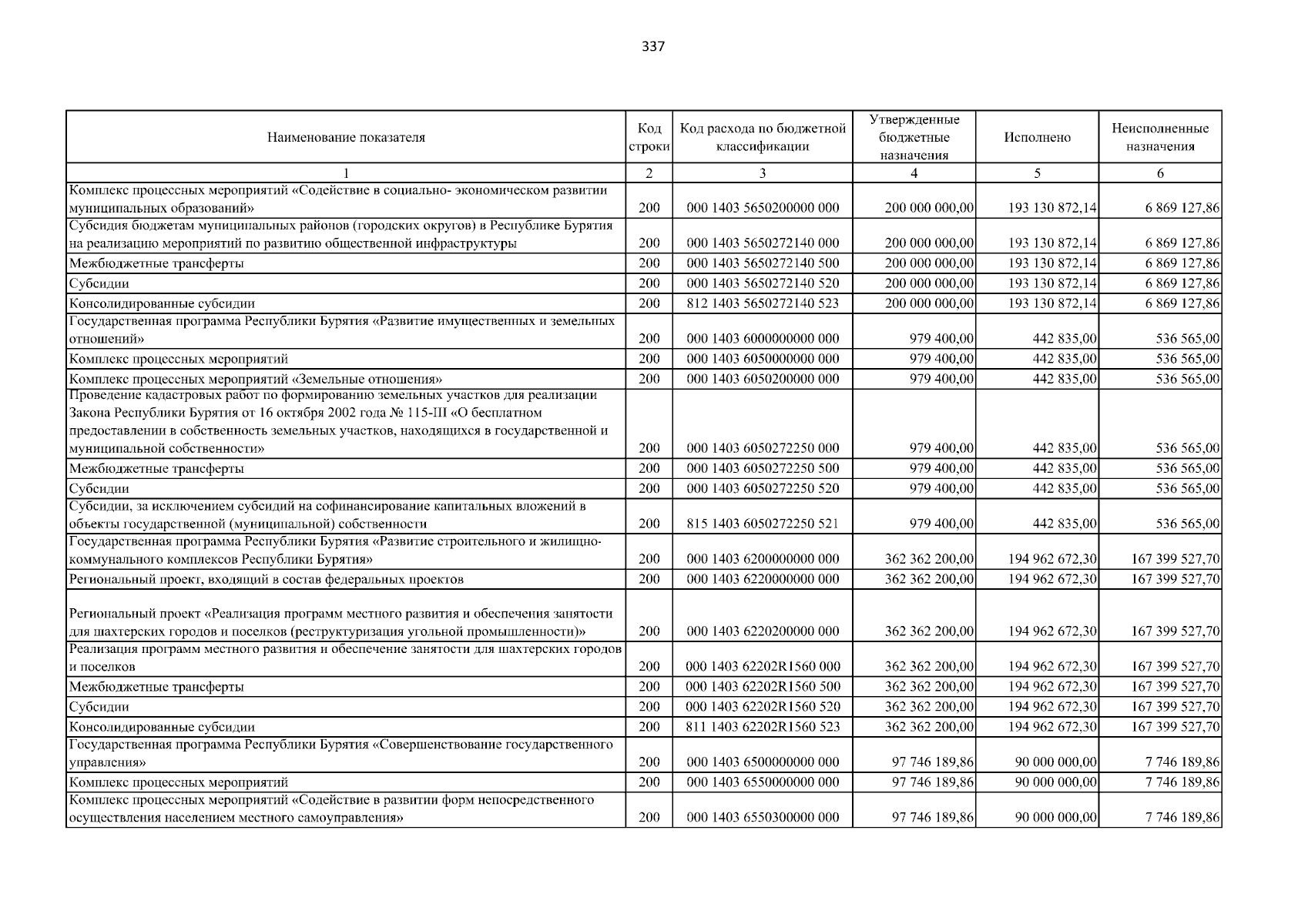 337

| Наименование показателя | Код строки | Код расхода по бюджетной классификации | Утвержденные бюджетные назначения | Исполнено | Неисполненные назначения |
|---|---|---|---|---|---|
| 1 | 2 | 3 | 4 | 5 | 6 |
| Комплекс процессных мероприятий «Содействие в социально- экономическом развитии муниципальных образований» | 200 | 000 1403 5650200000 000 | 200 000 000,00 | 193 130 872,14 | 6 869 127,86 |
| Субсидия бюджетам муниципальных районов (городских округов) в Республике Бурятия на реализацию мероприятий по развитию общественной инфраструктуры | 200 | 000 1403 5650272140 000 | 200 000 000,00 | 193 130 872,14 | 6 869 127,86 |
| Межбюджетные трансферты | 200 | 000 1403 5650272140 500 | 200 000 000,00 | 193 130 872,14 | 6 869 127,86 |
| Субсидии | 200 | 000 1403 5650272140 520 | 200 000 000,00 | 193 130 872,14 | 6 869 127,86 |
| Консолидированные субсидии | 200 | 812 1403 5650272140 523 | 200 000 000,00 | 193 130 872,14 | 6 869 127,86 |
| Государственная программа Республики Бурятия «Развитие имущественных и земельных отношений» | 200 | 000 1403 6000000000 000 | 979 400,00 | 442 835,00 | 536 565,00 |
| Комплекс процессных мероприятий | 200 | 000 1403 6050000000 000 | 979 400,00 | 442 835,00 | 536 565,00 |
| Комплекс процессных мероприятий «Земельные отношения» | 200 | 000 1403 6050200000 000 | 979 400,00 | 442 835,00 | 536 565,00 |
| Проведение кадастровых работ по формированию земельных участков для реализации Закона Республики Бурятия от 16 октября 2002 года № 115-III «О бесплатном предоставлении в собственность земельных участков, находящихся в государственной и муниципальной собственности» | 200 | 000 1403 6050272250 000 | 979 400,00 | 442 835,00 | 536 565,00 |
| Межбюджетные трансферты | 200 | 000 1403 6050272250 500 | 979 400,00 | 442 835,00 | 536 565,00 |
| Субсидии | 200 | 000 1403 6050272250 520 | 979 400,00 | 442 835,00 | 536 565,00 |
| Субсидии, за исключением субсидий на софинансирование капитальных вложений в объекты государственной (муниципальной) собственности | 200 | 815 1403 6050272250 521 | 979 400,00 | 442 835,00 | 536 565,00 |
| Государственная программа Республики Бурятия «Развитие строительного и жилищно-коммунального комплексов Республики Бурятия» | 200 | 000 1403 6200000000 000 | 362 362 200,00 | 194 962 672,30 | 167 399 527,70 |
| Региональный проект, входящий в состав федеральных проектов | 200 | 000 1403 6220000000 000 | 362 362 200,00 | 194 962 672,30 | 167 399 527,70 |
| Региональный проект «Реализация программ местного развития и обеспечения занятости для шахтерских городов и поселков (реструктуризация угольной промышленности)» | 200 | 000 1403 6220200000 000 | 362 362 200,00 | 194 962 672,30 | 167 399 527,70 |
| Реализация программ местного развития и обеспечение занятости для шахтерских городов и поселков | 200 | 000 1403 62202R1560 000 | 362 362 200,00 | 194 962 672,30 | 167 399 527,70 |
| Межбюджетные трансферты | 200 | 000 1403 62202R1560 500 | 362 362 200,00 | 194 962 672,30 | 167 399 527,70 |
| Субсидии | 200 | 000 1403 62202R1560 520 | 362 362 200,00 | 194 962 672,30 | 167 399 527,70 |
| Консолидированные субсидии | 200 | 811 1403 62202R1560 523 | 362 362 200,00 | 194 962 672,30 | 167 399 527,70 |
| Государственная программа Республики Бурятия «Совершенствование государственного управления» | 200 | 000 1403 6500000000 000 | 97 746 189,86 | 90 000 000,00 | 7 746 189,86 |
| Комплекс процессных мероприятий | 200 | 000 1403 6550000000 000 | 97 746 189,86 | 90 000 000,00 | 7 746 189,86 |
| Комплекс процессных мероприятий «Содействие в развитии форм непосредственного осуществления населением местного самоуправления» | 200 | 000 1403 6550300000 000 | 97 746 189,86 | 90 000 000,00 | 7 746 189,86 |